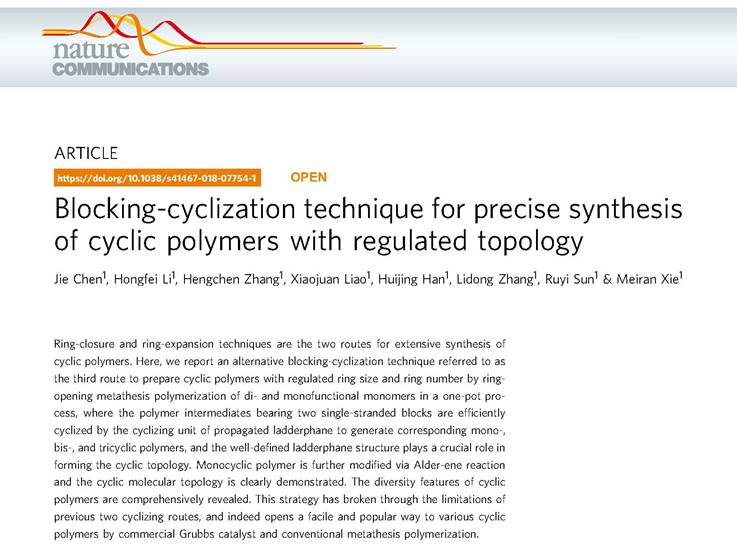 nature
COMMUNICATIONS

ARTICLE

https://doi.org/10.1038/s41467-018-07754-1 OPEN

Blocking-cyclization technique for precise synthesis of cyclic polymers with regulated topology

Jie Chen$^{1}$, Hongfei Li$^{1}$, Hengchen Zhang$^{1}$, Xiaojuan Liao$^{1}$, Huijing Han$^{1}$, Lidong Zhang$^{1}$, Ruyi Sun$^{1}$ & Meiran Xie$^{1}$

Ring-closure and ring-expansion techniques are the two routes for extensive synthesis of cyclic polymers. Here, we report an alternative blocking-cyclization technique referred to as the third route to prepare cyclic polymers with regulated ring size and ring number by ring-opening metathesis polymerization of di- and monofunctional monomers in a one-pot process, where the polymer intermediates bearing two single-stranded blocks are efficiently cyclized by the cyclizing unit of propagated ladderphane to generate corresponding mono-, bis-, and tricyclic polymers, and the well-defined ladderphane structure plays a crucial role in forming the cyclic topology. Monocyclic polymer is further modified via Alder-ene reaction and the cyclic molecular topology is clearly demonstrated. The diversity features of cyclic polymers are comprehensively revealed. This strategy has broken through the limitations of previous two cyclizing routes, and indeed opens a facile and popular way to various cyclic polymers by commercial Grubbs catalyst and conventional metathesis polymerization.